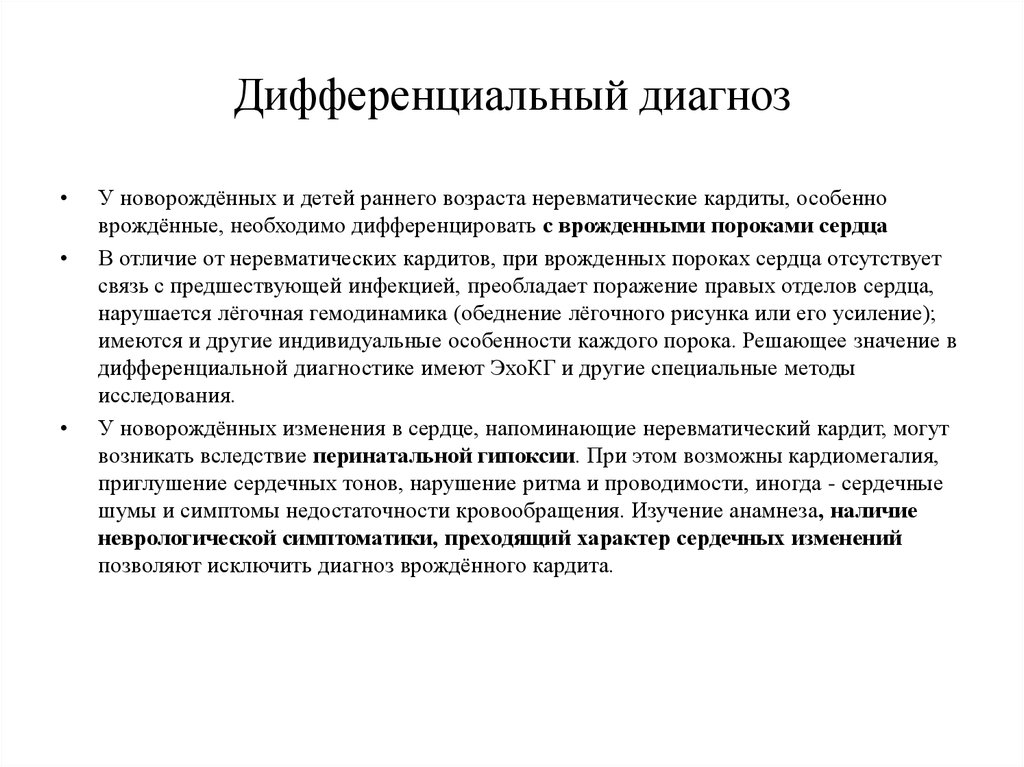 Дифференциальный диагноз

• У новорождённых и детей раннего возраста неревматические кардиты, особенно врождённые, необходимо дифференцировать с врожденными пороками сердца

• В отличие от неревматических кардитов, при врожденных пороках сердца отсутствует связь с предшествующей инфекцией, преобладает поражение правых отделов сердца, нарушается лёгочная гемодинамика (обеднение лёгочного рисунка или его усиление); имеются и другие индивидуальные особенности каждого порока. Решающее значение в дифференциальной диагностике имеют ЭхоКГ и другие специальные методы исследования.

• У новорождённых изменения в сердце, напоминающие неревматический кардит, могут возникать вследствие перинатальной гипоксии. При этом возможны кардиомегалия, приглушение сердечных тонов, нарушение ритма и проводимости, иногда - сердечные шумы и симптомы недостаточности кровообращения. Изучение анамнеза, наличие неврологической симптоматики, преходящий характер сердечных изменений позволяют исключить диагноз врождённого кардита.